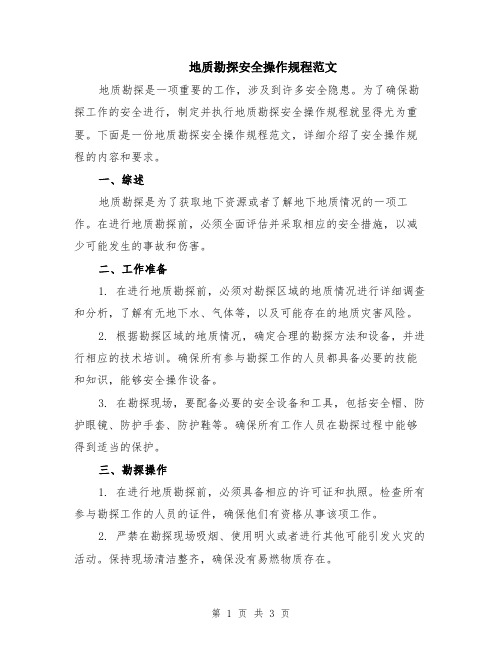 地质勘探安全操作规程范文

地质勘探是一项重要的工作，涉及到许多安全隐患。为了确保勘探工作的安全进行，制定并执行地质勘探安全操作规程就显得尤为重要。下面是一份地质勘探安全操作规程范文，详细介绍了安全操作规程的内容和要求。

一、综述

地质勘探是为了获取地下资源或者了解地下地质情况的一项工作。在进行地质勘探前，必须全面评估并采取相应的安全措施，以减少可能发生的事故和伤害。

二、工作准备

1. 在进行地质勘探前，必须对勘探区域的地质情况进行详细调查和分析，了解有无地下水、气体等，以及可能存在的地质灾害风险。

2. 根据勘探区域的地质情况，确定合理的勘探方法和设备，并进行相应的技术培训。确保所有参与勘探工作的人员都具备必要的技能和知识，能够安全操作设备。

3. 在勘探现场，要配备必要的安全设备和工具，包括安全帽、防护眼镜、防护手套、防护鞋等。确保所有工作人员在勘探过程中能够得到适当的保护。

三、勘探操作

1. 在进行地质勘探前，必须具备相应的许可证和执照。检查所有参与勘探工作的人员的证件，确保他们有资格从事该项工作。

2. 严禁在勘探现场吸烟、使用明火或者进行其他可能引发火灾的活动。保持现场清洁整齐，确保没有易燃物质存在。

第 1 页 共 3 页